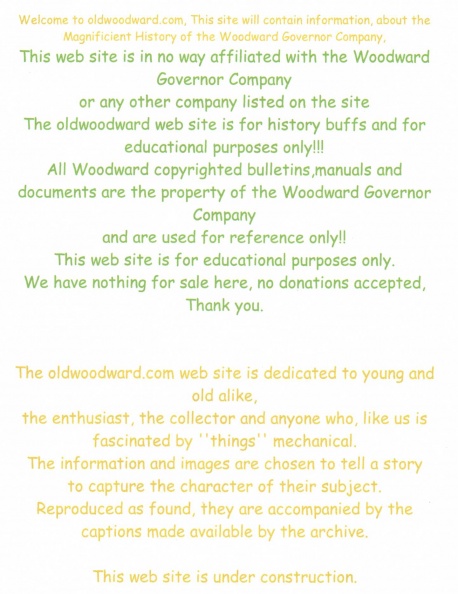 Welcome to oldwoodward.com, This site will contain information, about the Magnificient History of the Woodward Governor Company,

This web site is in no way affiliated with the Woodward Governor Company
or any other company listed on the site
The oldwoodward web site is for history buffs and for educational purposes only!!!
All Woodward copyrighted bulletins,manuals and documents are the property of the Woodward Governor Company
and are used for reference only!!
This web site is for educational purposes only.
We have nothing for sale here, no donations accepted,
Thank you.

The oldwoodward.com web site is dedicated to young and old alike,
the enthusiast, the collector and anyone who, like us is fascinated by ''things'' mechanical.
The information and images are chosen to tell a story to capture the character of their subject.
Reproduced as found, they are accompanied by the captions made available by the archive.

This web site is under construction.